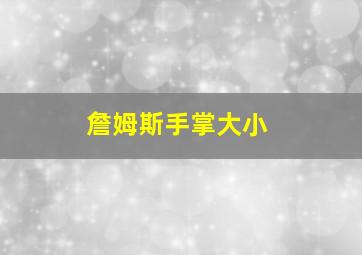 詹姆斯手掌大小